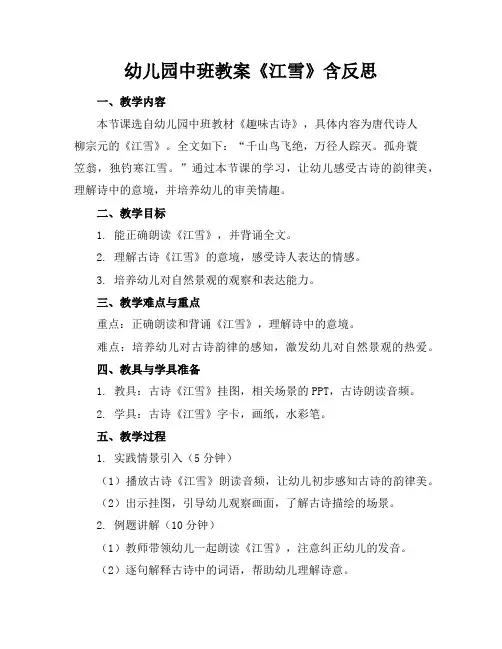 幼儿园中班教案《江雪》含反思

一、教学内容

本节课选自幼儿园中班教材《趣味古诗》，具体内容为唐代诗人柳宗元的《江雪》。全文如下：“千山鸟飞绝，万径人踪灭。孤舟蓑笠翁，独钓寒江雪。”通过本节课的学习，让幼儿感受古诗的韵律美，理解诗中的意境，并培养幼儿的审美情趣。

二、教学目标

1. 能正确朗读《江雪》，并背诵全文。

2. 理解古诗《江雪》的意境，感受诗人表达的情感。

3. 培养幼儿对自然景观的观察和表达能力。

三、教学难点与重点

重点：正确朗读和背诵《江雪》，理解诗中的意境。

难点：培养幼儿对古诗韵律的感知，激发幼儿对自然景观的热爱。

四、教具与学具准备

1. 教具：古诗《江雪》挂图，相关场景的 PPT，古诗朗读音频。

2. 学具：古诗《江雪》字卡，画纸，水彩笔。

五、教学过程

1. 实践情景引入（5 分钟）

（1）播放古诗《江雪》朗读音频，让幼儿初步感知古诗的韵律美。

（2）出示挂图，引导幼儿观察画面，了解古诗描绘的场景。

2. 例题讲解（10 分钟）

（1）教师带领幼儿一起朗读《江雪》，注意纠正幼儿的发音。

（2）逐句解释古诗中的词语，帮助幼儿理解诗意。